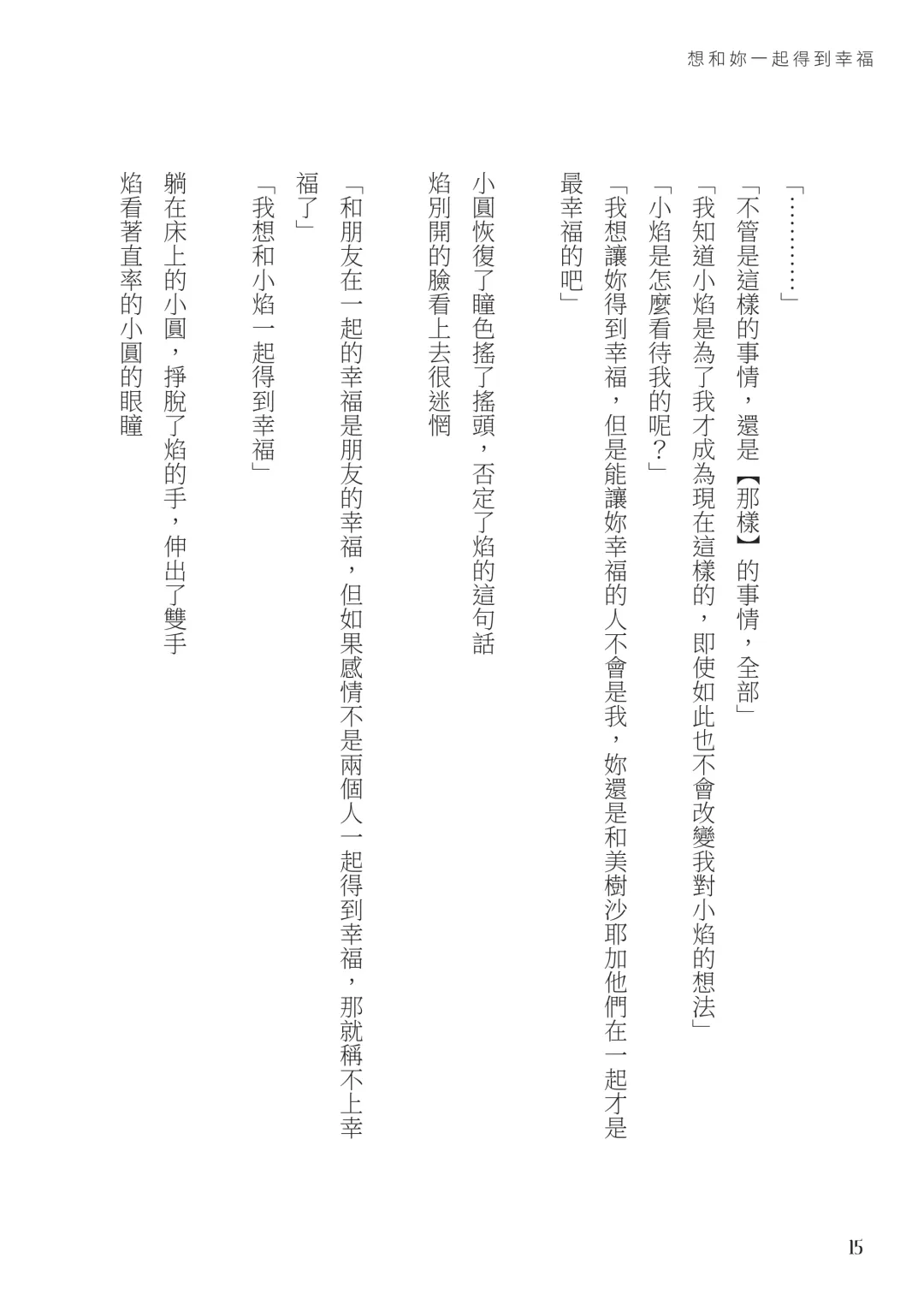 想和妳一起得到幸福

「…………」

「不管是這樣的事情，還是【那樣】的事情，全部」

「我知道小焰是為了我才成為現在這樣的，即使如此也不會改變我對小焰的想法」

「小焰是怎麼看待我的呢？」

「我想讓妳得到幸福，但是能讓妳幸福的人不會是我，妳還是和美樹沙耶加他們在一起才是最幸福的吧」

小圓恢復了瞳色搖了搖頭，否定了焰的這句話

焰別開的臉看上去很迷惘

「和朋友在一起的幸福是朋友的幸福，但如果感情不是兩個人一起得到幸福，那就稱不上幸福了」

「我想和小焰一起得到幸福」

躺在床上的小圓，掙脫了焰的手，伸出了雙手

焰看著直率的小圓的眼瞳

15